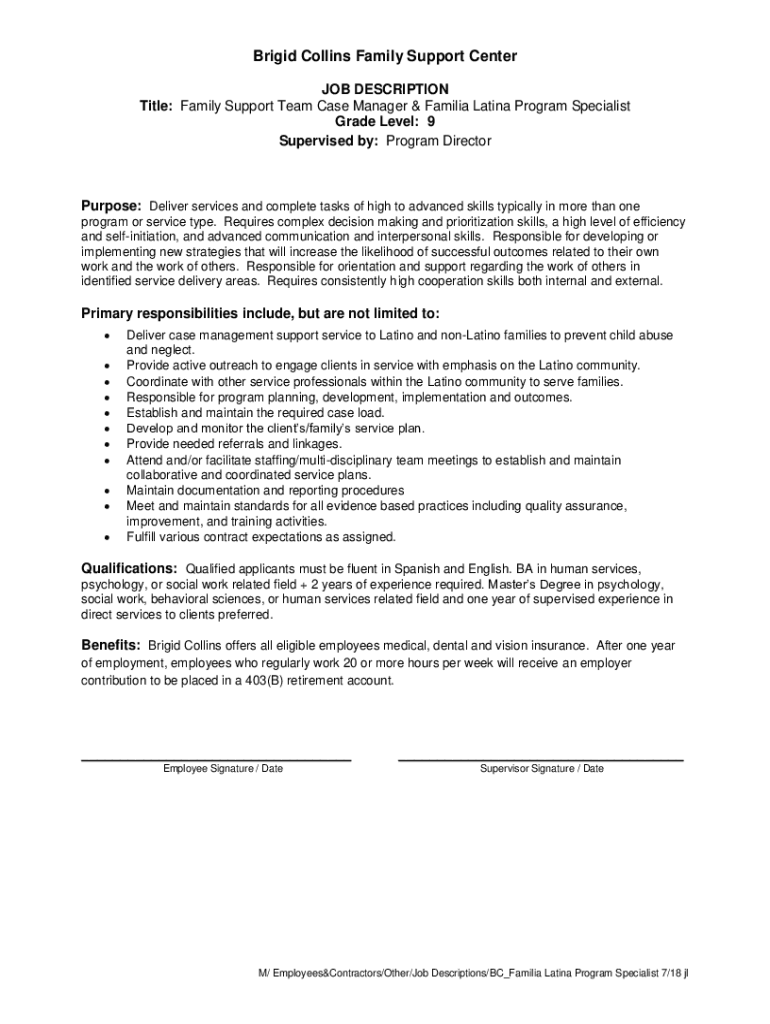 Brigid Collins Family Support Center

JOB DESCRIPTION
Title: Family Support Team Case Manager & Familia Latina Program Specialist
Grade Level: 9
Supervised by: Program Director

Purpose: Deliver services and complete tasks of high to advanced skills typically in more than one program or service type. Requires complex decision making and prioritization skills, a high level of efficiency and self-initiation, and advanced communication and interpersonal skills. Responsible for developing or implementing new strategies that will increase the likelihood of successful outcomes related to their own work and the work of others. Responsible for orientation and support regarding the work of others in identified service delivery areas. Requires consistently high cooperation skills both internal and external.

Primary responsibilities include, but are not limited to:
• Deliver case management support service to Latino and non-Latino families to prevent child abuse and neglect.
• Provide active outreach to engage clients in service with emphasis on the Latino community.
• Coordinate with other service professionals within the Latino community to serve families.
• Responsible for program planning, development, implementation and outcomes.
• Establish and maintain the required case load.
• Develop and monitor the client's/family's service plan.
• Provide needed referrals and linkages.
• Attend and/or facilitate staffing/multi-disciplinary team meetings to establish and maintain collaborative and coordinated service plans.
• Maintain documentation and reporting procedures
• Meet and maintain standards for all evidence based practices including quality assurance, improvement, and training activities.
• Fulfill various contract expectations as assigned.

Qualifications: Qualified applicants must be fluent in Spanish and English. BA in human services, psychology, or social work related field + 2 years of experience required. Master's Degree in psychology, social work, behavioral sciences, or human services related field and one year of supervised experience in direct services to clients preferred.

Benefits: Brigid Collins offers all eligible employees medical, dental and vision insurance. After one year of employment, employees who regularly work 20 or more hours per week will receive an employer contribution to be placed in a 403(B) retirement account.

Employee Signature / Date

Supervisor Signature / Date

M/ Employees&Contractors/Other/Job Descriptions/BC_Familia Latina Program Specialist 7/18 jl